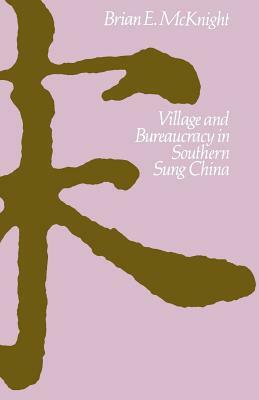 Brian E. McKnight

Village and Bureaucracy in Southern Sung China